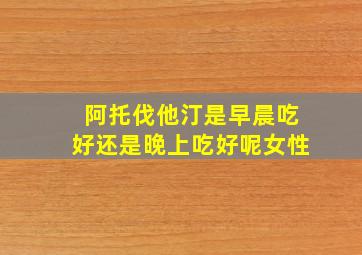 阿托伐他汀是早晨吃好还是晚上吃好呢女性